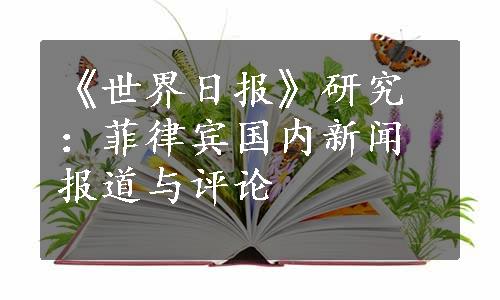 《世界日报》研究：菲律宾国内新闻报道与评论